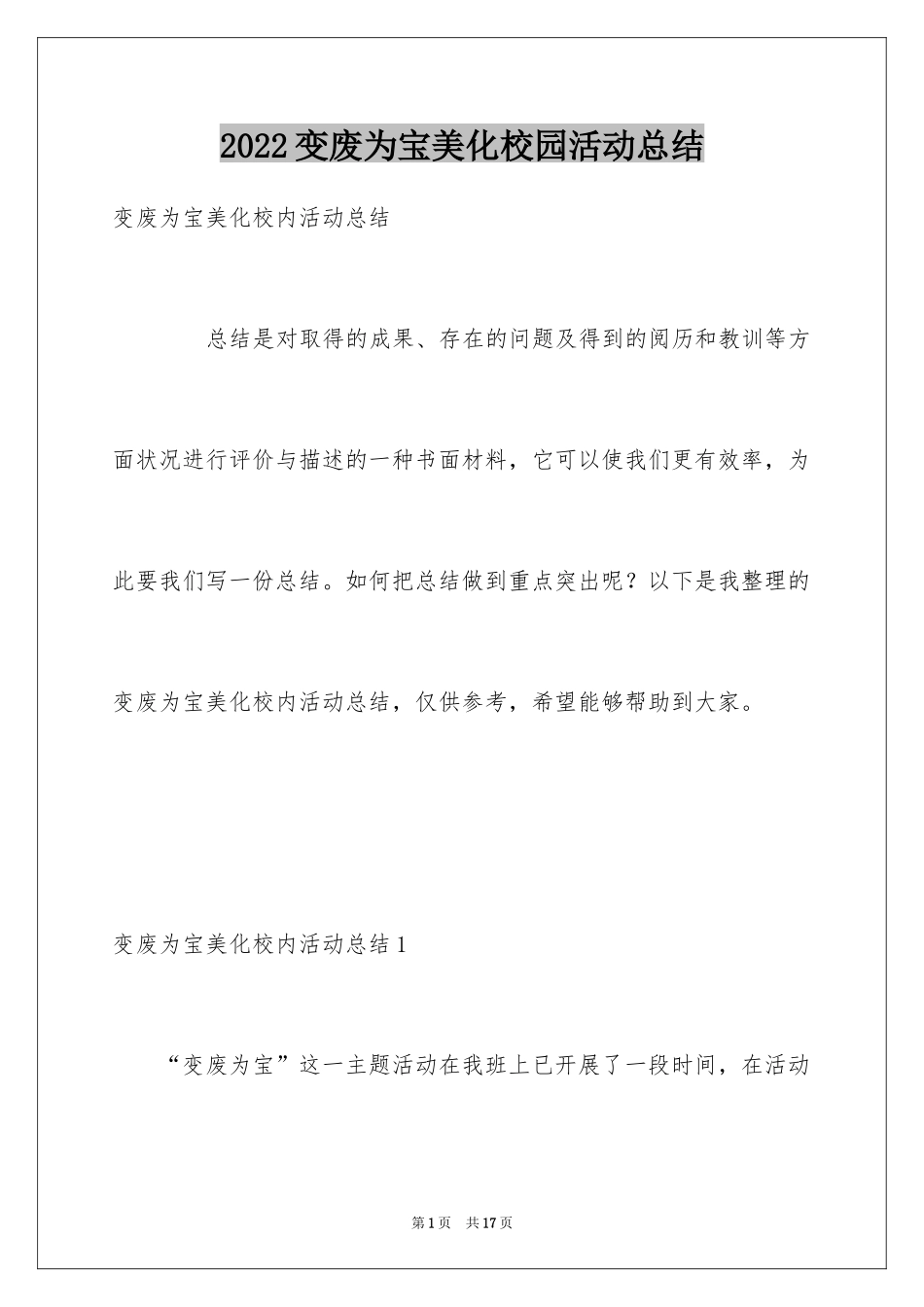 2022变废为宝美化校园活动总结

变废为宝美化校内活动总结

总结是对取得的成果、存在的问题及得到的阅历和教训等方面状况进行评价与描述的一种书面材料，它可以使我们更有效率，为此要我们写一份总结。如何把总结做到重点突出呢？以下是我整理的变废为宝美化校内活动总结，仅供参考，希望能够帮助到大家。

变废为宝美化校内活动总结1

“变废为宝”这一主题活动在我班上已开展了一段时间，在活动

第1页　共17页